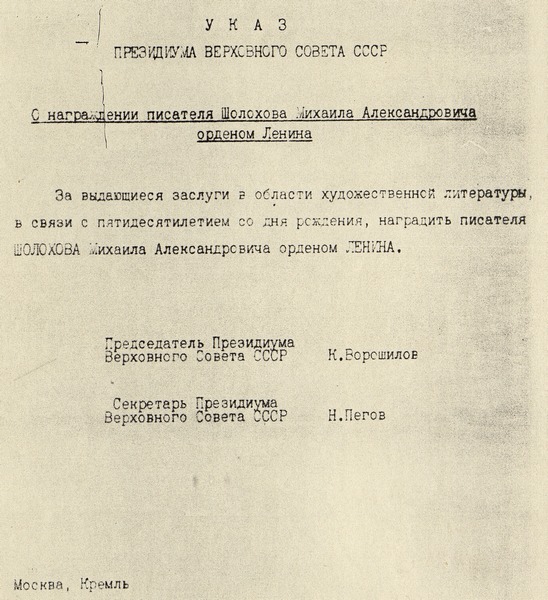 У К А З
ПРЕЗИДИУМА ВЕРХОВНОГО СОВЕТА СССР

О награждении писателя Шолохова Михаила Александровича орденом Ленина

За выдающиеся заслуги в области художественной литературы, в связи с пятидесятилетием со дня рождения, наградить писателя ШОЛОХОВА Михаила Александровича орденом ЛЕНИНА.

Председатель Президиума
Верховного Совета СССР К.Ворошилов

Секретарь Президиума
Верховного Совета СССР Н.Пегов

Москва, Кремль